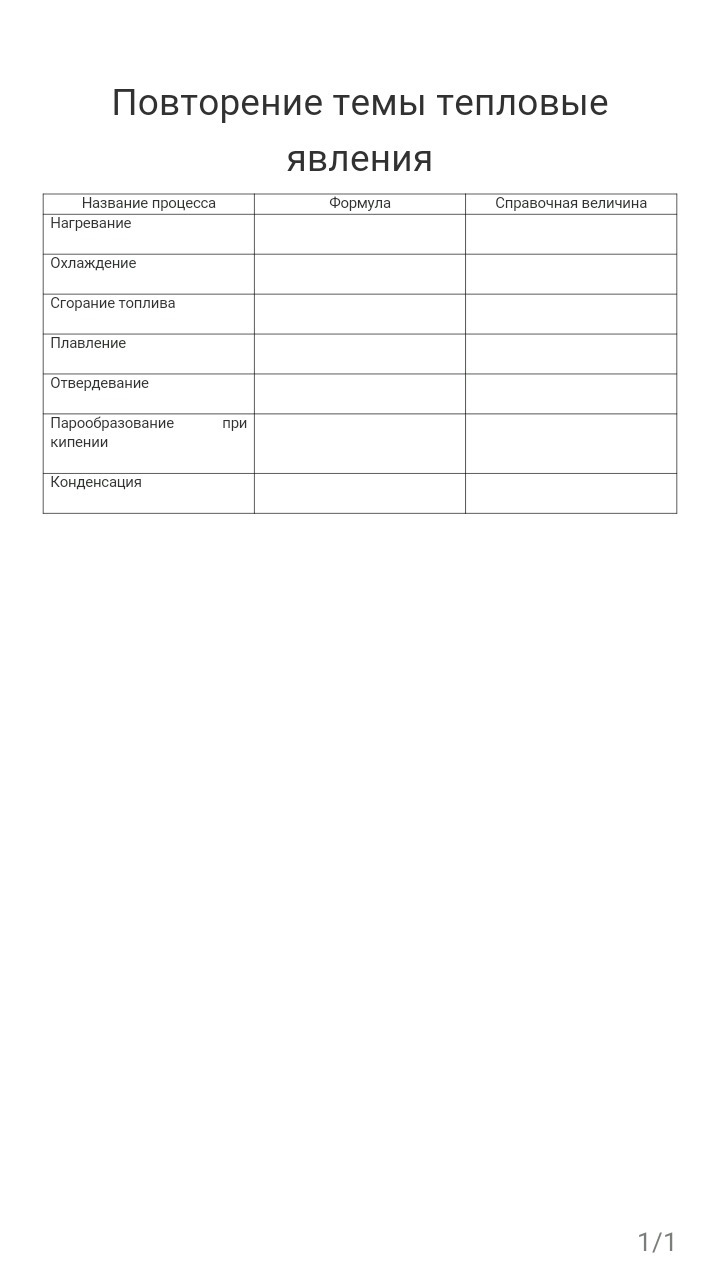 Повторение темы тепловые явления

| Название процесса | Формула | Справочная величина |
|---|---|---|
| Нагревание | | |
| Охлаждение | | |
| Сгорание топлива | | |
| Плавление | | |
| Отвердевание | | |
| Парообразование при кипении | | |
| Конденсация | | |

1/1